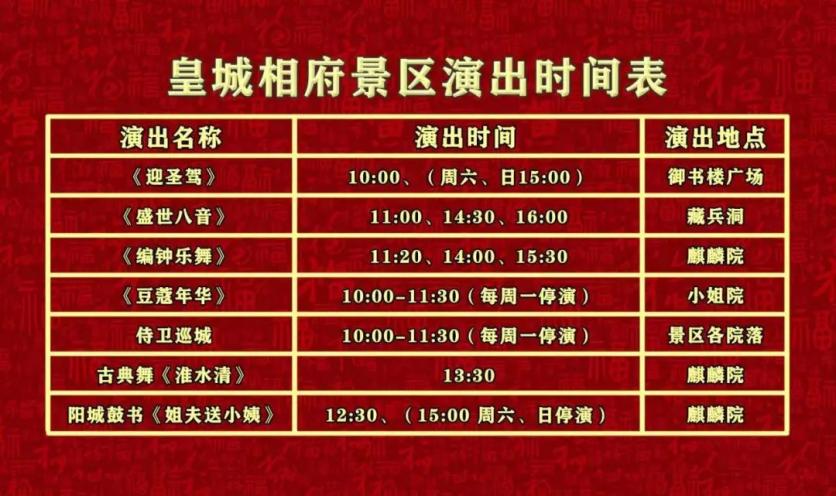 皇城相府景区演出时间表

| 演出名称 | 演出时间 | 演出地点 |
|---|---|---|
| 《迎圣驾》 | 10:00、（周六、日15:00） | 御书楼广场 |
| 《盛世八音》 | 11:00、14:30、16:00 | 藏兵洞 |
| 《编钟乐舞》 | 11:20、14:00、15:30 | 麒麟院 |
| 《豆蔻年华》 | 10:00-11:30（每周一停演） | 小姐院 |
| 侍卫巡城 | 10:00-11:30（每周一停演） | 景区各院落 |
| 古典舞《淮水清》 | 13:30 | 麒麟院 |
| 阳城鼓书《姐夫送小姨》 | 12:30、（15:00 周六、日停演） | 麒麟院 |